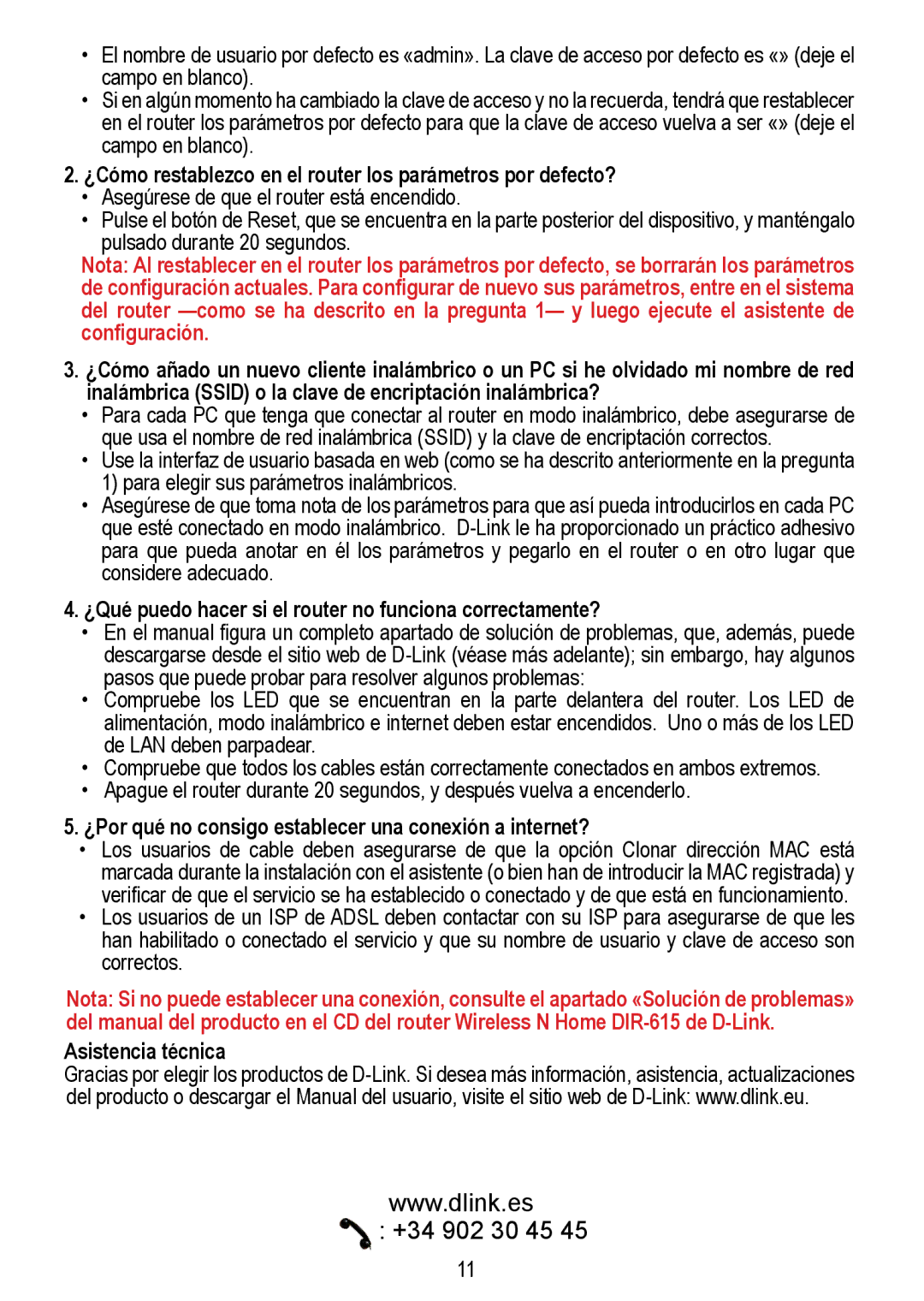 • El nombre de usuario por defecto es «admin». La clave de acceso por defecto es «» (deje el campo en blanco).
• Si en algún momento ha cambiado la clave de acceso y no la recuerda, tendrá que restablecer en el router los parámetros por defecto para que la clave de acceso vuelva a ser «» (deje el campo en blanco).

2. ¿Cómo restablezco en el router los parámetros por defecto?
• Asegúrese de que el router está encendido.
• Pulse el botón de Reset, que se encuentra en la parte posterior del dispositivo, y manténgalo pulsado durante 20 segundos.
Nota: Al restablecer en el router los parámetros por defecto, se borrarán los parámetros de configuración actuales. Para configurar de nuevo sus parámetros, entre en el sistema del router —como se ha descrito en la pregunta 1— y luego ejecute el asistente de configuración.

3. ¿Cómo añado un nuevo cliente inalámbrico o un PC si he olvidado mi nombre de red inalámbrica (SSID) o la clave de encriptación inalámbrica?
• Para cada PC que tenga que conectar al router en modo inalámbrico, debe asegurarse de que usa el nombre de red inalámbrica (SSID) y la clave de encriptación correctos.
• Use la interfaz de usuario basada en web (como se ha descrito anteriormente en la pregunta 1) para elegir sus parámetros inalámbricos.
• Asegúrese de que toma nota de los parámetros para que así pueda introducirlos en cada PC que esté conectado en modo inalámbrico. D-Link le ha proporcionado un práctico adhesivo para que pueda anotar en él los parámetros y pegarlo en el router o en otro lugar que considere adecuado.

4. ¿Qué puedo hacer si el router no funciona correctamente?
• En el manual figura un completo apartado de solución de problemas, que, además, puede descargarse desde el sitio web de D-Link (véase más adelante); sin embargo, hay algunos pasos que puede probar para resolver algunos problemas:
• Compruebe los LED que se encuentran en la parte delantera del router. Los LED de alimentación, modo inalámbrico e internet deben estar encendidos. Uno o más de los LED de LAN deben parpadear.
• Compruebe que todos los cables están correctamente conectados en ambos extremos.
• Apague el router durante 20 segundos, y después vuelva a encenderlo.

5. ¿Por qué no consigo establecer una conexión a internet?
• Los usuarios de cable deben asegurarse de que la opción Clonar dirección MAC está marcada durante la instalación con el asistente (o bien han de introducir la MAC registrada) y verificar de que el servicio se ha establecido o conectado y de que está en funcionamiento.
• Los usuarios de un ISP de ADSL deben contactar con su ISP para asegurarse de que les han habilitado o conectado el servicio y que su nombre de usuario y clave de acceso son correctos.

Nota: Si no puede establecer una conexión, consulte el apartado «Solución de problemas» del manual del producto en el CD del router Wireless N Home DIR-615 de D-Link.

Asistencia técnica
Gracias por elegir los productos de D-Link. Si desea más información, asistencia, actualizaciones del producto o descargar el Manual del usuario, visite el sitio web de D-Link: www.dlink.eu.

www.dlink.es
: +34 902 30 45 45

11